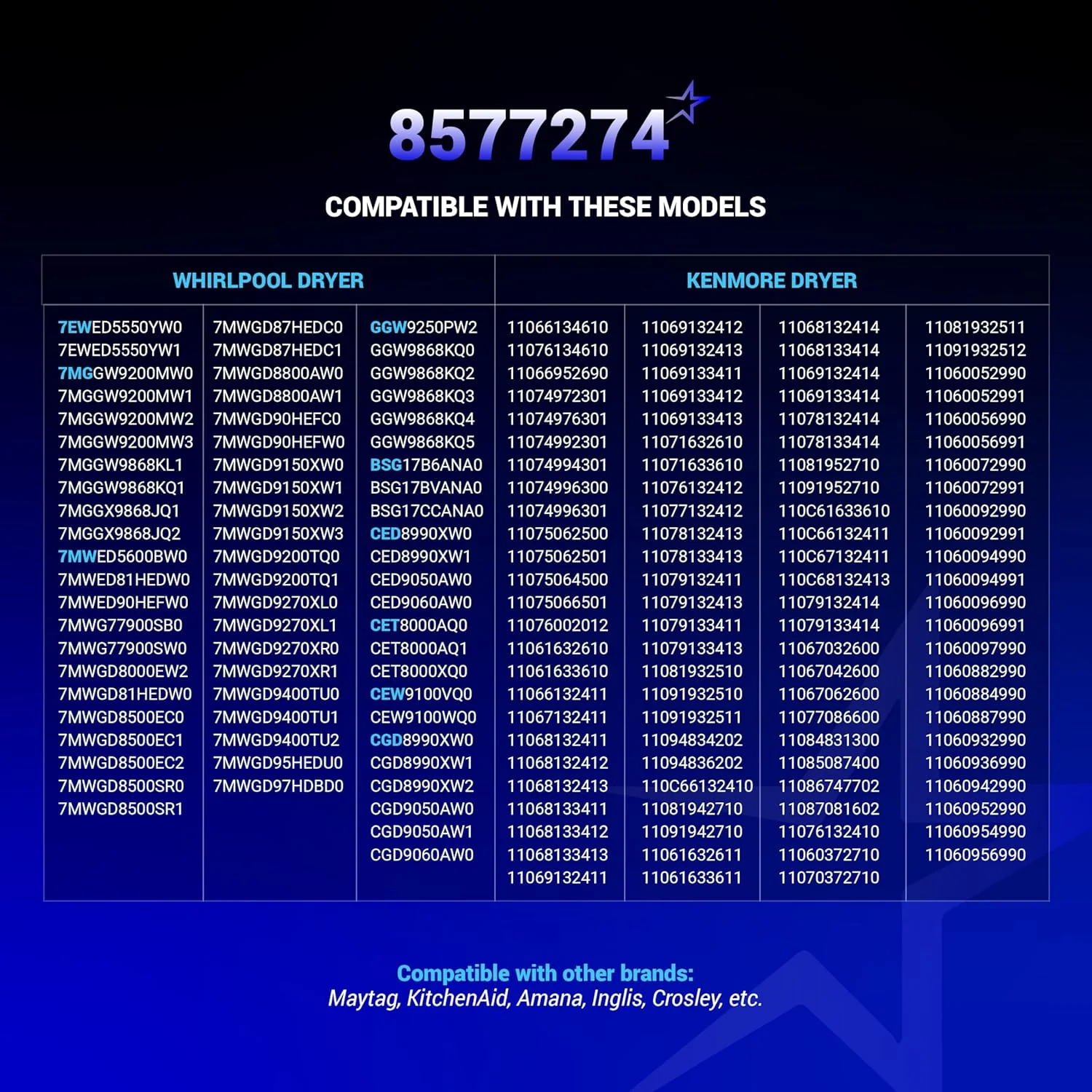 8577274

COMPATIBLE WITH THESE MODELS

| WHIRLPOOL DRYER | | | KENMORE DRYER | | | |
|---|---|---|---|---|---|---|
| 7EWED5550YW0 | 7MWGD87HEDC0 | GGW9250PW2 | 11066134610 | 11069132412 | 11068132414 | 11081932511 |
| 7EWED5550YW1 | 7MWGD87HEDC1 | GGW9868KQ0 | 11076134610 | 11069132413 | 11068133414 | 11091932512 |
| 7MGGW9200MW0 | 7MWGD8800AW0 | GGW9868KQ2 | 11066952690 | 11069133411 | 11069132414 | 11060052990 |
| 7MGGW9200MW1 | 7MWGD8800AW1 | GGW9868KQ3 | 11074972301 | 11069133412 | 11069133414 | 11060052991 |
| 7MGGW9200MW2 | 7MWGD90HEFC0 | GGW9868KQ4 | 11074976301 | 11069133413 | 11078132414 | 11060056990 |
| 7MGGW9200MW3 | 7MWGD90HEFW0 | GGW9868KQ5 | 11074992301 | 11071632610 | 11078133414 | 11060056991 |
| 7MGGW9868KL1 | 7MWGD9150XW0 | BSG17B6ANA0 | 11074994301 | 11071633610 | 11081952710 | 11060072990 |
| 7MGGW9868KQ1 | 7MWGD9150XW1 | BSG17BVANA0 | 11074996300 | 11076132412 | 11091952710 | 11060072991 |
| 7MGGX9868JQ1 | 7MWGD9150XW2 | BSG17CCANA0 | 11074996301 | 11077132412 | 110C61633610 | 11060092990 |
| 7MGGX9868JQ2 | 7MWGD9150XW3 | CED8990XW0 | 11075062500 | 11078132413 | 110C66132411 | 11060092991 |
| 7MWED5600BW0 | 7MWGD9200TQ0 | CED8990XW1 | 11075062501 | 11078133413 | 110C67132411 | 11060094990 |
| 7MWED81HEDW0 | 7MWGD9200TQ1 | CED9050AW0 | 11075064500 | 11079132411 | 110C68132413 | 11060094991 |
| 7MWED90HEFW0 | 7MWGD9270XL0 | CED9060AW0 | 11075066501 | 11079132413 | 11079132414 | 11060096990 |
| 7MWG77900SB0 | 7MWGD9270XL1 | CET8000AQ0 | 11076002012 | 11079133411 | 11079133414 | 11060096991 |
| 7MWG77900SW0 | 7MWGD9270XR0 | CET8000AQ1 | 11061632610 | 11079133413 | 11067032600 | 11060097990 |
| 7MWGD8000EW2 | 7MWGD9270XR1 | CET8000XQ0 | 11061633610 | 11081932510 | 11067042600 | 11060882990 |
| 7MWGD81HEDW0 | 7MWGD9400TU0 | CEW9100VQ0 | 11066132411 | 11091932510 | 11067062600 | 11060884990 |
| 7MWGD8500EC0 | 7MWGD9400TU1 | CEW9100WQ0 | 11067132411 | 11091932511 | 11077086600 | 11060887990 |
| 7MWGD8500EC1 | 7MWGD9400TU2 | CGD8990XW0 | 11068132411 | 11094834202 | 11084831300 | 11060932990 |
| 7MWGD8500EC2 | 7MWGD95HEDU0 | CGD8990XW1 | 11068132412 | 11094836202 | 11085087400 | 11060936990 |
| 7MWGD8500SR0 | 7MWGD97HDBD0 | CGD8990XW2 | 11068132413 | 110C66132410 | 11086747702 | 11060942990 |
| 7MWGD8500SR1 | | CGD9050AW0 | 11068133411 | 11081942710 | 11087081602 | 11060952990 |
| | | CGD9050AW1 | 11068133412 | 11091942710 | 11076132410 | 11060954990 |
| | | CGD9060AW0 | 11068133413 | 11061632611 | 11060372710 | 11060956990 |
| | | | 11069132411 | 11061633611 | 11070372710 | |

Compatible with other brands:
Maytag, KitchenAid, Amana, Inglis, Crosley, etc.